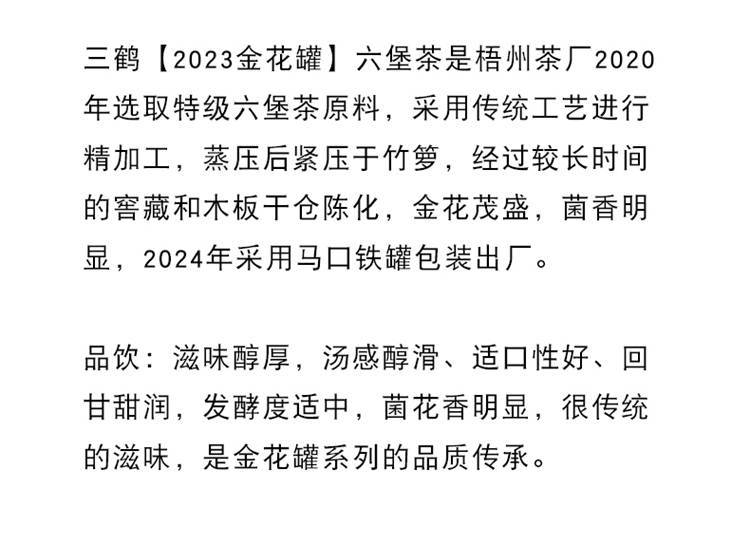 三鹤【2023金花罐】六堡茶是梧州茶厂2020年选取特级六堡茶原料，采用传统工艺进行精加工，蒸压后紧压于竹箩，经过较长时间的窖藏和木板干仓陈化，金花茂盛，菌香明显，2024年采用马口铁罐包装出厂。

品饮：滋味醇厚，汤感醇滑、适口性好、回甘甜润，发酵度适中，菌花香明显，很传统的滋味，是金花罐系列的品质传承。